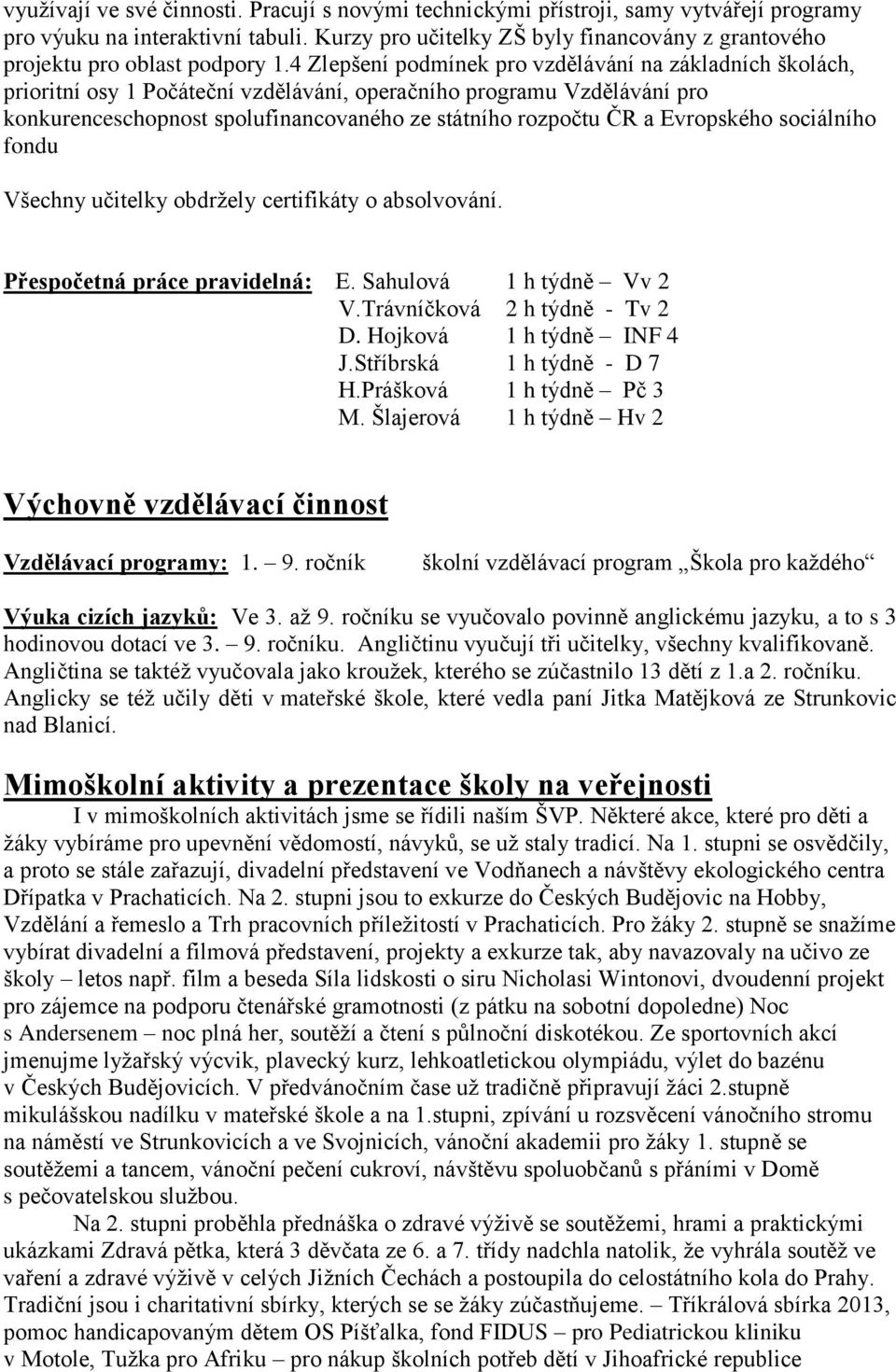 využívají ve své činnosti. Pracují s novými technickými přístroji, samy vytvářejí programy pro výuku na interaktivní tabuli. Kurzy pro učitelky ZŠ byly financovány z grantového projektu pro oblast podpory 1.4 Zlepšení podmínek pro vzdělávání na základních školách, prioritní osy 1 Počáteční vzdělávání, operačního programu Vzdělávání pro konkurenceschopnost spolufinancovaného ze státního rozpočtu ČR a Evropského sociálního fondu

Všechny učitelky obdržely certifikáty o absolvování.

Přespočetná práce pravidelná: E. Sahulová 1 h týdně – Vv 2
V.Trávníčková 2 h týdně - Tv 2
D. Hojková 1 h týdně – INF 4
J.Stříbrská 1 h týdně - D 7
H.Prášková 1 h týdně – Pč 3
M. Šlajerová 1 h týdně – Hv 2

Výchovně vzdělávací činnost

Vzdělávací programy: 1. – 9. ročník školní vzdělávací program „Škola pro každého“

Výuka cizích jazyků: Ve 3. až 9. ročníku se vyučovalo povinně anglickému jazyku, a to s 3 hodinovou dotací ve 3. – 9. ročníku. Angličtinu vyučují tři učitelky, všechny kvalifikovaně. Angličtina se taktéž vyučovala jako kroužek, kterého se zúčastnilo 13 dětí z 1.a 2. ročníku. Anglicky se též učily děti v mateřské škole, které vedla paní Jitka Matějková ze Strunkovic nad Blanicí.

Mimoškolní aktivity a prezentace školy na veřejnosti

I v mimoškolních aktivitách jsme se řídili naším ŠVP. Některé akce, které pro děti a žáky vybíráme pro upevnění vědomostí, návyků, se už staly tradicí. Na 1. stupni se osvědčily, a proto se stále zařazují, divadelní představení ve Vodňanech a návštěvy ekologického centra Dřípatka v Prachaticích. Na 2. stupni jsou to exkurze do Českých Budějovic na Hobby, Vzdělání a řemeslo a Trh pracovních příležitostí v Prachaticích. Pro žáky 2. stupně se snažíme vybírat divadelní a filmová představení, projekty a exkurze tak, aby navazovaly na učivo ze školy – letos např. film a beseda Síla lidskosti o siru Nicholasi Wintonovi, dvoudenní projekt pro zájemce na podporu čtenářské gramotnosti (z pátku na sobotní dopoledne) Noc s Andersenem – noc plná her, soutěží a čtení s půlnoční diskotékou. Ze sportovních akcí jmenujme lyžařský výcvik, plavecký kurz, lehkoatletickou olympiádu, výlet do bazénu v Českých Budějovicích. V předvánočním čase už tradičně připravují žáci 2.stupně mikulášskou nadílku v mateřské škole a na 1.stupni, zpívání u rozsvěcení vánočního stromu na náměstí ve Strunkovicích a ve Svojnicích, vánoční akademii pro žáky 1. stupně se soutěžemi a tancem, vánoční pečení cukroví, návštěvu spoluobčanů s přáními v Domě s pečovatelskou službou.

Na 2. stupni proběhla přednáška o zdravé výživě se soutěžemi, hrami a praktickými ukázkami Zdravá pětka, která 3 děvčata ze 6. a 7. třídy nadchla natolik, že vyhrála soutěž ve vaření a zdravé výživě v celých Jižních Čechách a postoupila do celostátního kola do Prahy. Tradiční jsou i charitativní sbírky, kterých se se žáky zúčastňujeme. – Tříkrálová sbírka 2013, pomoc handicapovaným dětem OS Píšťalka, fond FIDUS – pro Pediatrickou kliniku v Motole, Tužka pro Afriku – pro nákup školních potřeb dětí v Jihoafrické republice